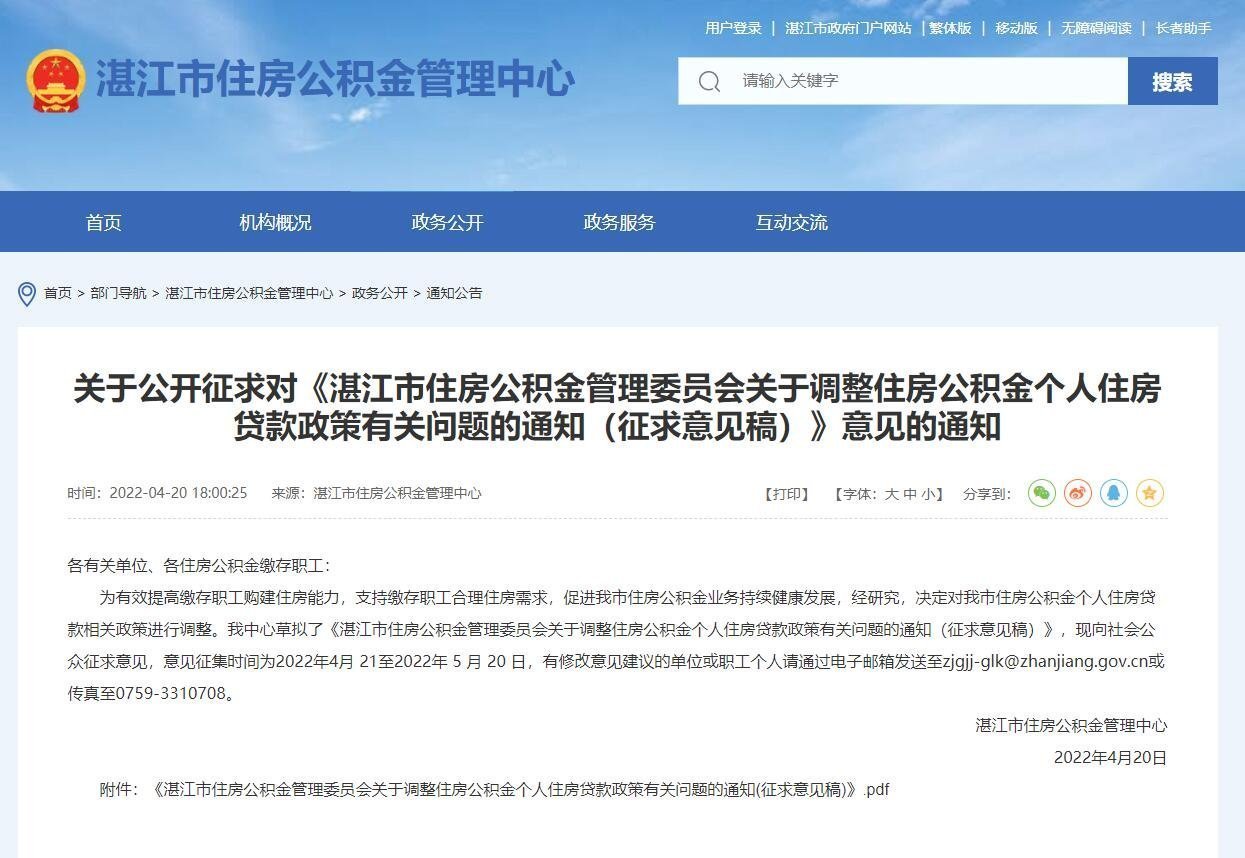 用户登录 | 湛江市政府门户网站 | 繁体版 | 移动版 | 无障碍阅读 | 长者助手

湛江市住房公积金管理中心

请输入关键字

搜索

首页　机构概况　政务公开　政务服务　互动交流

首页 > 部门导航 > 湛江市住房公积金管理中心 > 政务公开 > 通知公告

关于公开征求对《湛江市住房公积金管理委员会关于调整住房公积金个人住房贷款政策有关问题的通知（征求意见稿）》意见的通知

时间：2022-04-20 18:00:25　来源：湛江市住房公积金管理中心

【打印】　【字体：大 中 小】　分享到：

各有关单位、各住房公积金缴存职工：

为有效提高缴存职工购建住房能力，支持缴存职工合理住房需求，促进我市住房公积金业务持续健康发展，经研究，决定对我市住房公积金个人住房贷款相关政策进行调整。我中心草拟了《湛江市住房公积金管理委员会关于调整住房公积金个人住房贷款政策有关问题的通知（征求意见稿）》，现向社会公众征求意见，意见征集时间为2022年4月 21至2022年 5 月 20 日，有修改意见建议的单位或职工个人请通过电子邮箱发送至zjgjj-glk@zhanjiang.gov.cn或传真至0759-3310708。

湛江市住房公积金管理中心

2022年4月20日

附件：《湛江市住房公积金管理委员会关于调整住房公积金个人住房贷款政策有关问题的通知(征求意见稿)》.pdf